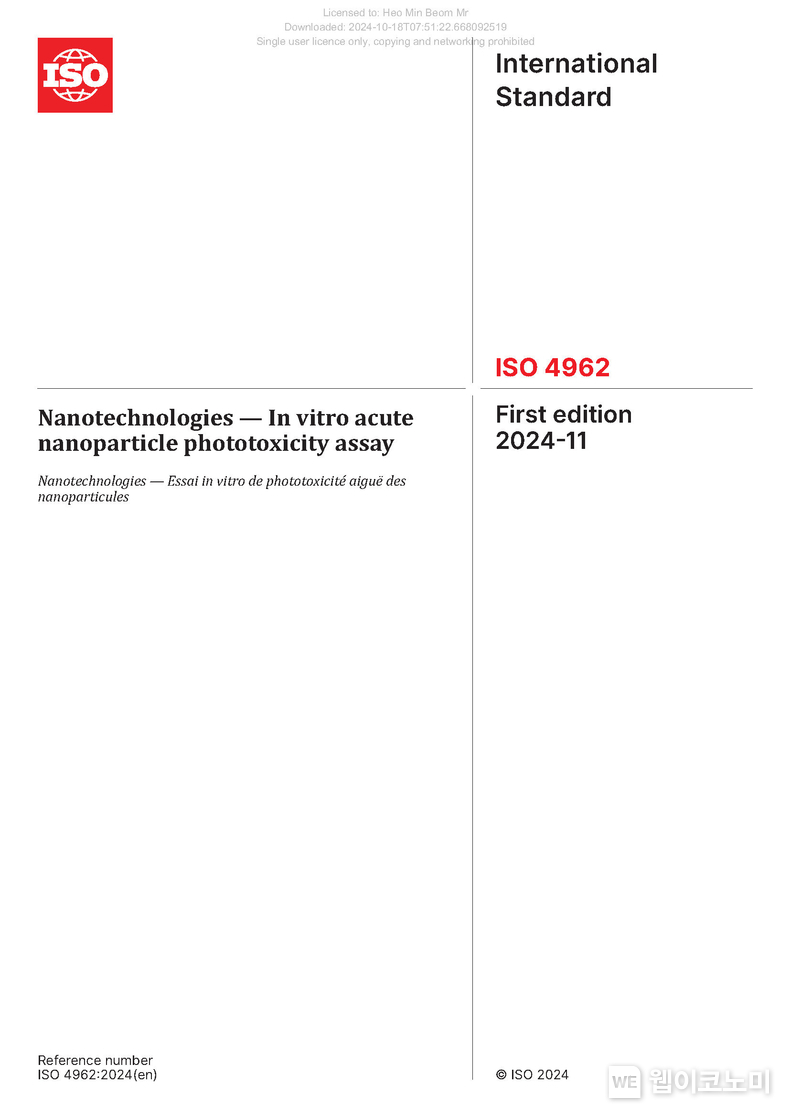 Licensed to: Heo Min Beom Mr
Downloaded: 2024-10-18T07:51:22.668092519
Single user licence only, copying and networking prohibited

ISO

International Standard

ISO 4962

Nanotechnologies — In vitro acute nanoparticle phototoxicity assay

Nanotechnologies — Essai in vitro de phototoxicité aiguë des nanoparticules

First edition
2024-11

Reference number
ISO 4962:2024(en)

© ISO 2024

WE 웹이코노미